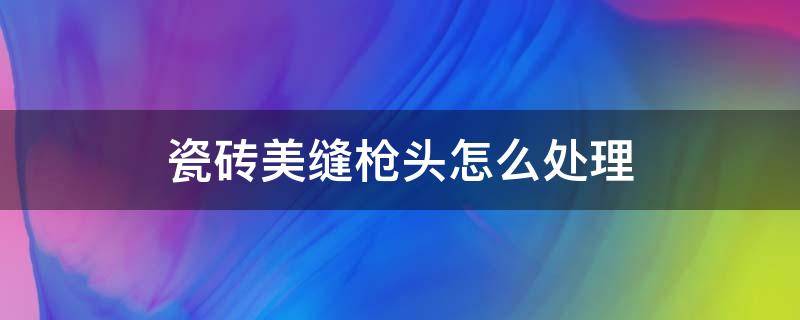 瓷砖美缝枪头怎么处理